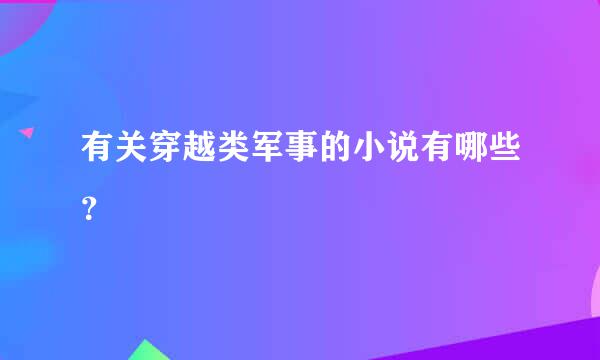 有关穿越类军事的小说有哪些?